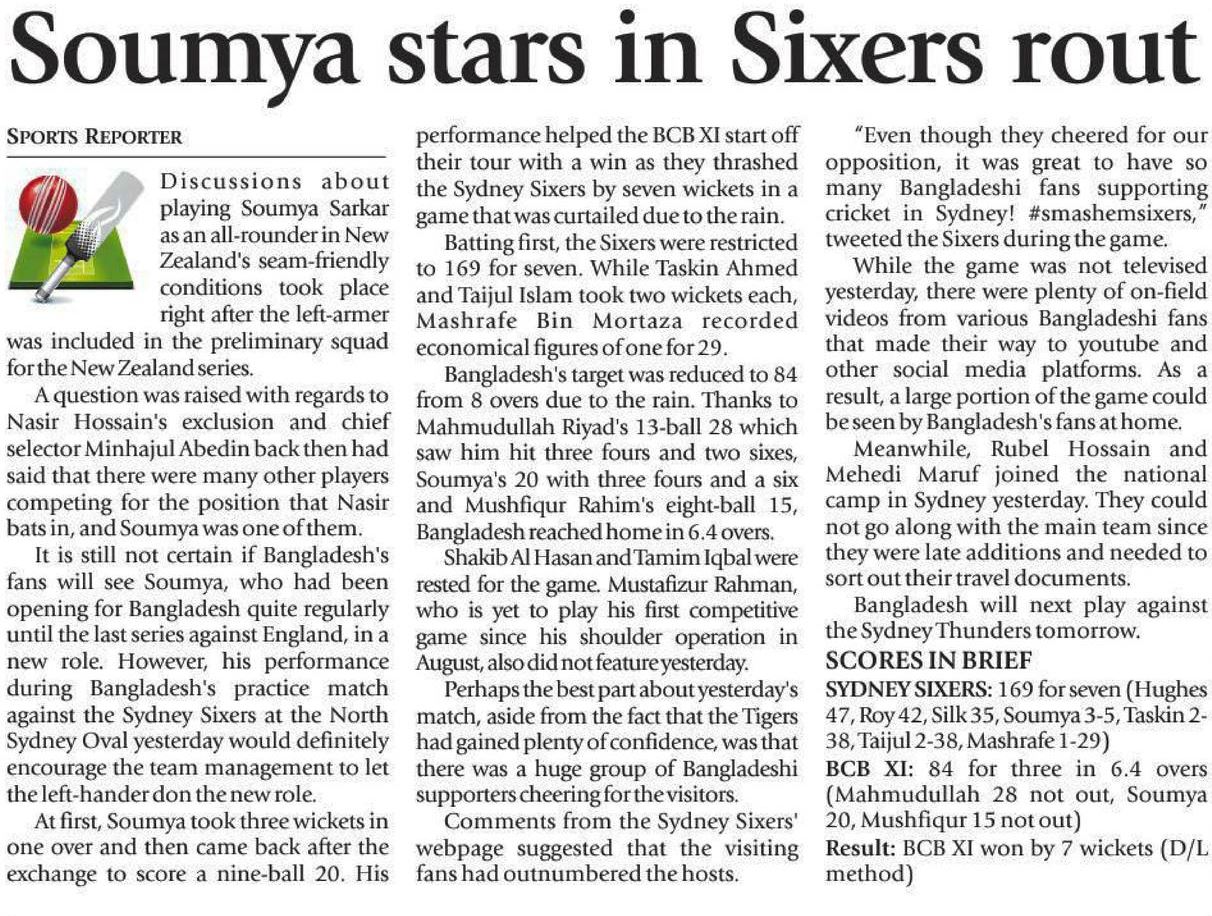 Soumya stars in Sixers rout

SPORTS REPORTER

Discussions about playing Soumya Sarkar as an all-rounder in New Zealand's seam-friendly conditions took place right after the left-armer was included in the preliminary squad for the New Zealand series.

A question was raised with regards to Nasir Hossain's exclusion and chief selector Minhajul Abedin back then had said that there were many other players competing for the position that Nasir bats in, and Soumya was one of them.

It is still not certain if Bangladesh's fans will see Soumya, who had been opening for Bangladesh quite regularly until the last series against England, in a new role. However, his performance during Bangladesh's practice match against the Sydney Sixers at the North Sydney Oval yesterday would definitely encourage the team management to let the left-hander don the new role.

At first, Soumya took three wickets in one over and then came back after the exchange to score a nine-ball 20. His performance helped the BCB XI start off their tour with a win as they thrashed the Sydney Sixers by seven wickets in a game that was curtailed due to the rain.

Batting first, the Sixers were restricted to 169 for seven. While Taskin Ahmed and Taijul Islam took two wickets each, Mashrafe Bin Mortaza recorded economical figures of one for 29.

Bangladesh's target was reduced to 84 from 8 overs due to the rain. Thanks to Mahmudullah Riyad's 13-ball 28 which saw him hit three fours and two sixes, Soumya's 20 with three fours and a six and Mushfiqur Rahim's eight-ball 15, Bangladesh reached home in 6.4 overs.

Shakib Al Hasan and Tamim Iqbal were rested for the game. Mustafizur Rahman, who is yet to play his first competitive game since his shoulder operation in August, also did not feature yesterday.

Perhaps the best part about yesterday's match, aside from the fact that the Tigers had gained plenty of confidence, was that there was a huge group of Bangladeshi supporters cheering for the visitors.

Comments from the Sydney Sixers' webpage suggested that the visiting fans had outnumbered the hosts.

"Even though they cheered for our opposition, it was great to have so many Bangladeshi fans supporting cricket in Sydney! #smashemsixers," tweeted the Sixers during the game.

While the game was not televised yesterday, there were plenty of on-field videos from various Bangladeshi fans that made their way to youtube and other social media platforms. As a result, a large portion of the game could be seen by Bangladesh's fans at home.

Meanwhile, Rubel Hossain and Mehedi Maruf joined the national camp in Sydney yesterday. They could not go along with the main team since they were late additions and needed to sort out their travel documents.

Bangladesh will next play against the Sydney Thunders tomorrow.

SCORES IN BRIEF

SYDNEY SIXERS: 169 for seven (Hughes 47, Roy 42, Silk 35, Soumya 3-5, Taskin 2-38, Taijul 2-38, Mashrafe 1-29)

BCB XI: 84 for three in 6.4 overs (Mahmudullah 28 not out, Soumya 20, Mushfiqur 15 not out)

Result: BCB XI won by 7 wickets (D/L method)